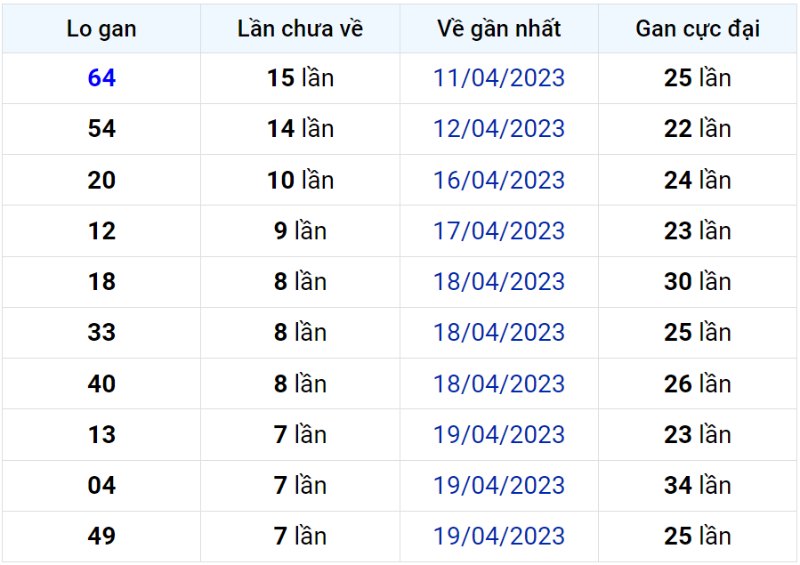 | Lo gan | Lần chưa về | Về gần nhất | Gan cực đại |
|---|---|---|---|
| 64 | 15 lần | 11/04/2023 | 25 lần |
| 54 | 14 lần | 12/04/2023 | 22 lần |
| 20 | 10 lần | 16/04/2023 | 24 lần |
| 12 | 9 lần | 17/04/2023 | 23 lần |
| 18 | 8 lần | 18/04/2023 | 30 lần |
| 33 | 8 lần | 18/04/2023 | 25 lần |
| 40 | 8 lần | 18/04/2023 | 26 lần |
| 13 | 7 lần | 19/04/2023 | 23 lần |
| 04 | 7 lần | 19/04/2023 | 34 lần |
| 49 | 7 lần | 19/04/2023 | 25 lần |